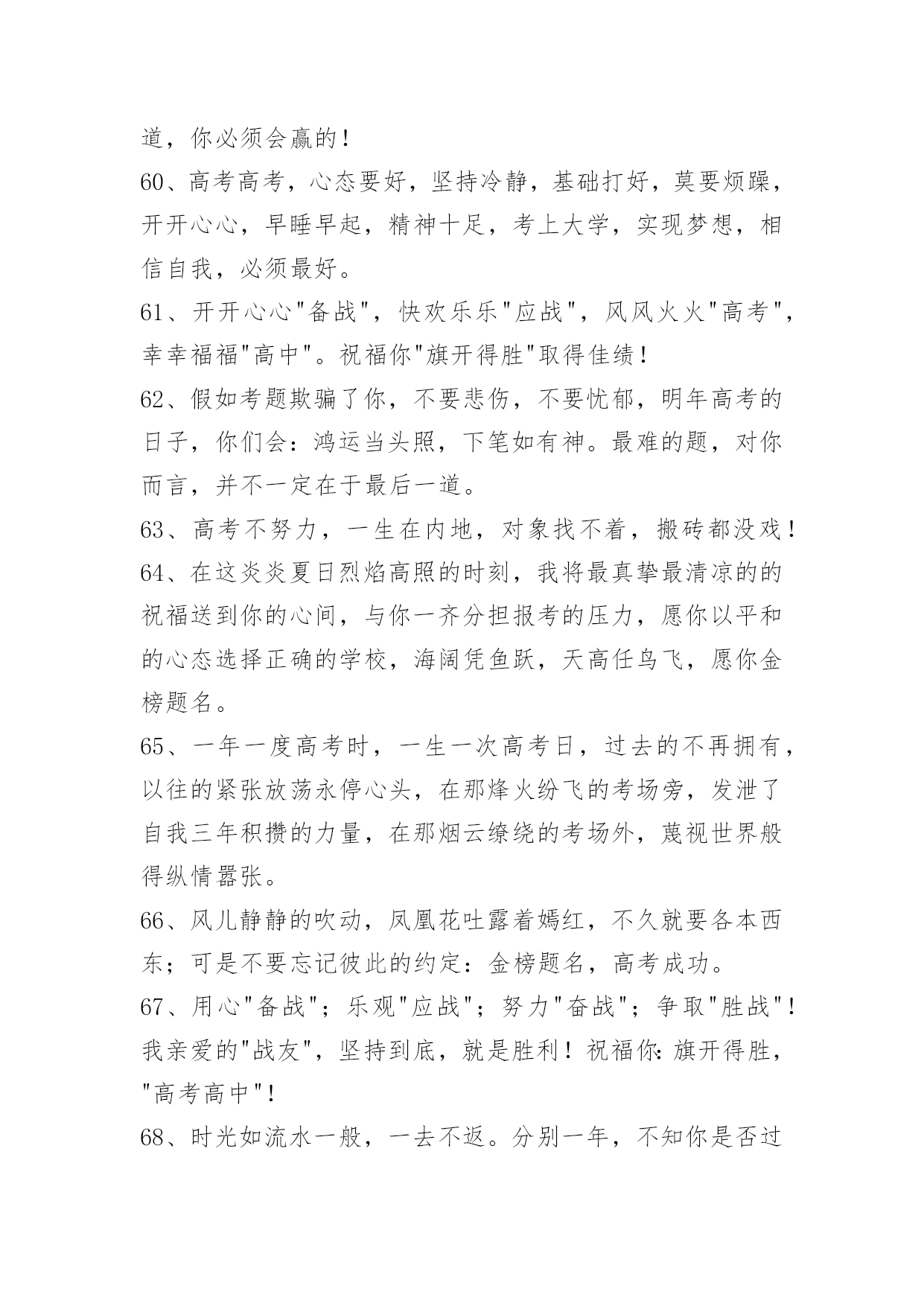 道，你必须会赢的！

60、高考高考，心态要好，坚持冷静，基础打好，莫要烦躁，开开心心，早睡早起，精神十足，考上大学，实现梦想，相信自我，必须最好。

61、开开心心"备战"，快欢乐乐"应战"，风风火火"高考"，幸幸福福"高中"。祝福你"旗开得胜"取得佳绩！

62、假如考题欺骗了你，不要悲伤，不要忧郁，明年高考的日子，你们会：鸿运当头照，下笔如有神。最难的题，对你而言，并不一定在于最后一道。

63、高考不努力，一生在内地，对象找不着，搬砖都没戏！

64、在这炎炎夏日烈焰高照的时刻，我将最真挚最清凉的的祝福送到你的心间，与你一齐分担报考的压力，愿你以平和的心态选择正确的学校，海阔凭鱼跃，天高任鸟飞，愿你金榜题名。

65、一年一度高考时，一生一次高考日，过去的不再拥有，以往的紧张放荡永停心头，在那烽火纷飞的考场旁，发泄了自我三年积攒的力量，在那烟云缭绕的考场外，蔑视世界般得纵情嚣张。

66、风儿静静的吹动，凤凰花吐露着嫣红，不久就要各本西东；可是不要忘记彼此的约定：金榜题名，高考成功。

67、用心"备战"；乐观"应战"；努力"奋战"；争取"胜战"！我亲爱的"战友"，坚持到底，就是胜利！祝福你：旗开得胜，"高考高中"！

68、时光如流水一般，一去不返。分别一年，不知你是否过